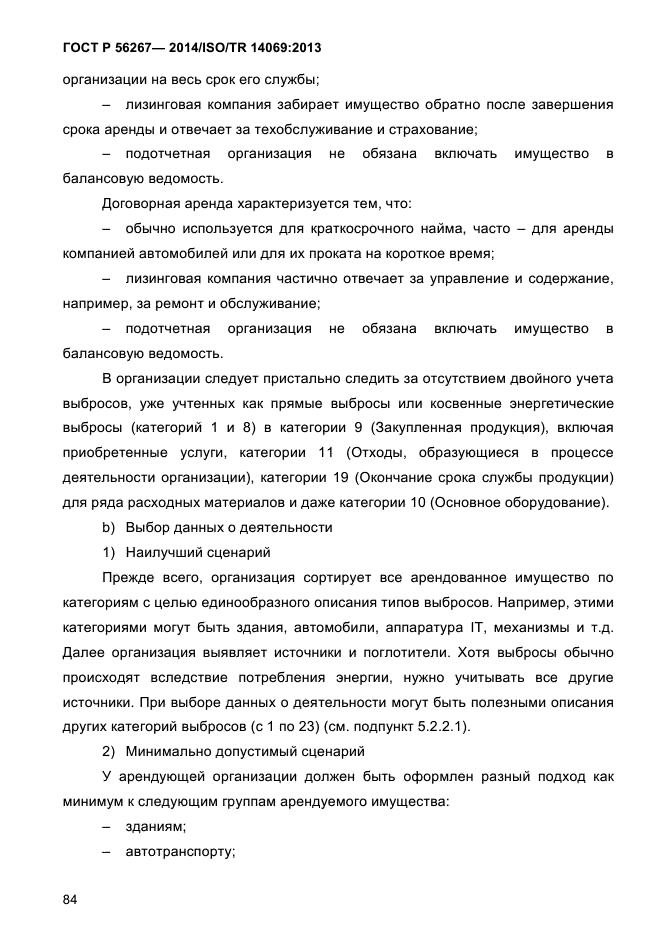 ГОСТ Р 56267— 2014/ISO/TR 14069:2013

организации на весь срок его службы;

– лизинговая компания забирает имущество обратно после завершения срока аренды и отвечает за техобслуживание и страхование;

– подотчетная организация не обязана включать имущество в балансовую ведомость.

Договорная аренда характеризуется тем, что:

– обычно используется для краткосрочного найма, часто – для аренды компанией автомобилей или для их проката на короткое время;

– лизинговая компания частично отвечает за управление и содержание, например, за ремонт и обслуживание;

– подотчетная организация не обязана включать имущество в балансовую ведомость.

В организации следует пристально следить за отсутствием двойного учета выбросов, уже учтенных как прямые выбросы или косвенные энергетические выбросы (категорий 1 и 8) в категории 9 (Закупленная продукция), включая приобретенные услуги, категории 11 (Отходы, образующиеся в процессе деятельности организации), категории 19 (Окончание срока службы продукции) для ряда расходных материалов и даже категории 10 (Основное оборудование).

b) Выбор данных о деятельности

1) Наилучший сценарий

Прежде всего, организация сортирует все арендованное имущество по категориям с целью единообразного описания типов выбросов. Например, этими категориями могут быть здания, автомобили, аппаратура IT, механизмы и т.д. Далее организация выявляет источники и поглотители. Хотя выбросы обычно происходят вследствие потребления энергии, нужно учитывать все другие источники. При выборе данных о деятельности могут быть полезными описания других категорий выбросов (с 1 по 23) (см. подпункт 5.2.2.1).

2) Минимально допустимый сценарий

У арендующей организации должен быть оформлен разный подход как минимум к следующим группам арендуемого имущества:

– зданиям;

– автотранспорту;

84